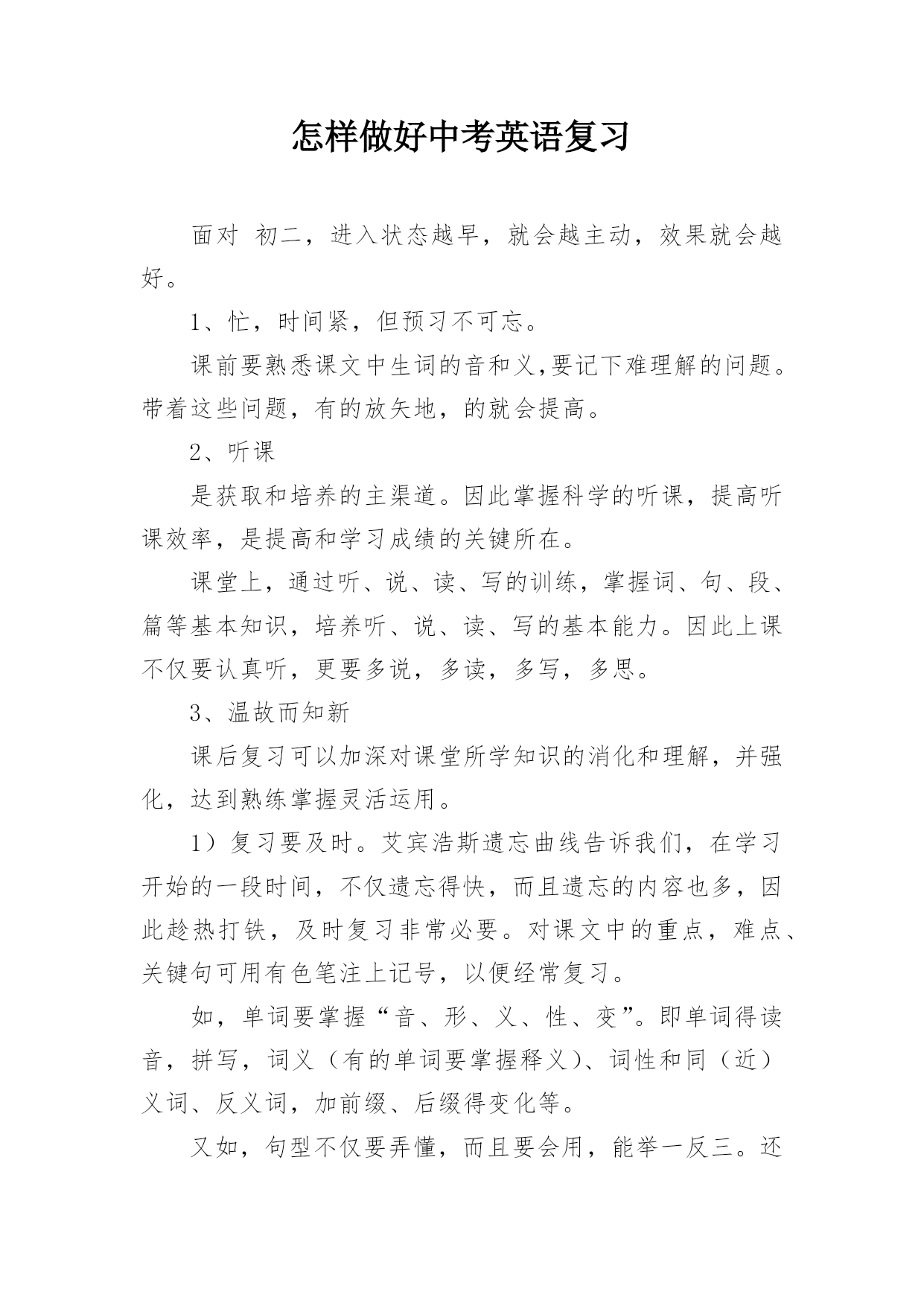 怎样做好中考英语复习

面对 初二，进入状态越早，就会越主动，效果就会越好。

1、忙，时间紧，但预习不可忘。

课前要熟悉课文中生词的音和义,要记下难理解的问题。带着这些问题，有的放矢地，的就会提高。

2、听课

是获取和培养的主渠道。因此掌握科学的听课，提高听课效率，是提高和学习成绩的关键所在。

课堂上，通过听、说、读、写的训练，掌握词、句、段、篇等基本知识，培养听、说、读、写的基本能力。因此上课不仅要认真听，更要多说，多读，多写，多思。

3、温故而知新

课后复习可以加深对课堂所学知识的消化和理解，并强化，达到熟练掌握灵活运用。

1）复习要及时。艾宾浩斯遗忘曲线告诉我们，在学习开始的一段时间，不仅遗忘得快，而且遗忘的内容也多，因此趁热打铁，及时复习非常必要。对课文中的重点，难点、关键句可用有色笔注上记号，以便经常复习。

如，单词要掌握“音、形、义、性、变”。即单词得读音，拼写，词义（有的单词要掌握释义）、词性和同（近）义词、反义词，加前缀、后缀得变化等。

又如，句型不仅要弄懂，而且要会用，能举一反三。还